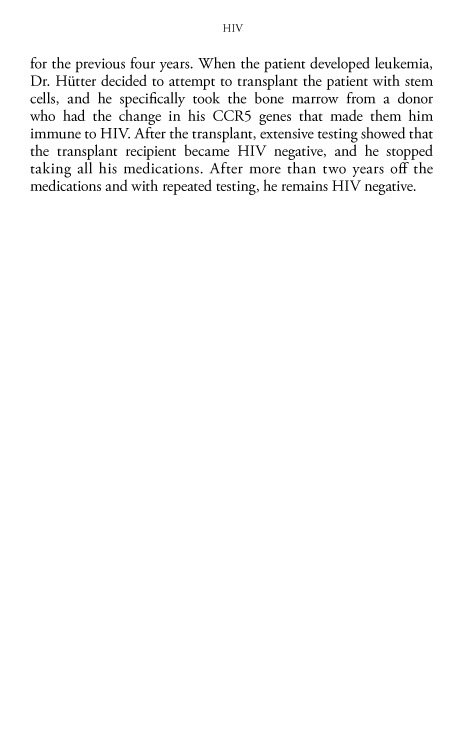 HIV

for the previous four years. When the patient developed leukemia, Dr. Hütter decided to attempt to transplant the patient with stem cells, and he specifically took the bone marrow from a donor who had the change in his CCR5 genes that made them him immune to HIV. After the transplant, extensive testing showed that the transplant recipient became HIV negative, and he stopped taking all his medications. After more than two years off the medications and with repeated testing, he remains HIV negative.